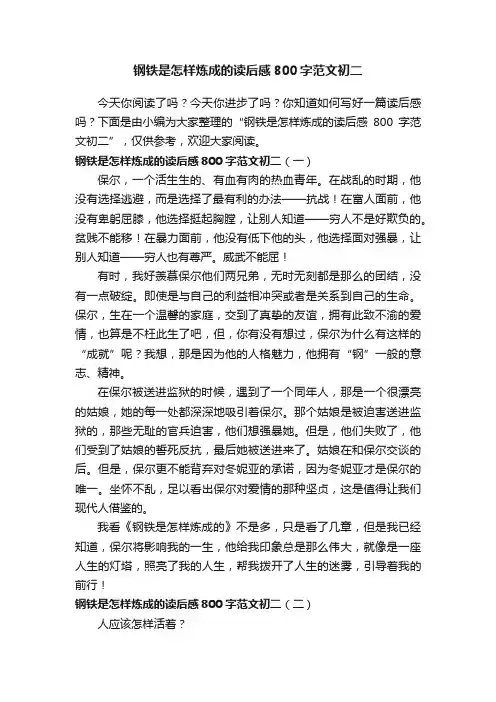 钢铁是怎样炼成的读后感 800 字范文初二

今天你阅读了吗？今天你进步了吗？你知道如何写好一篇读后感吗？下面是由小编为大家整理的“钢铁是怎样炼成的读后感 800 字范文初二”，仅供参考，欢迎大家阅读。

钢铁是怎样炼成的读后感 800 字范文初二（一）

保尔，一个活生生的、有血有肉的热血青年。在战乱的时期，他没有选择逃避，而是选择了最有利的办法——抗战！在富人面前，他没有卑躬屈膝，他选择挺起胸膛，让别人知道——穷人不是好欺负的。贫贱不能移！在暴力面前，他没有低下他的头，他选择面对强暴，让别人知道——穷人也有尊严。威武不能屈！

有时，我好羡慕保尔他们两兄弟，无时无刻都是那么的团结，没有一点破绽。即使是与自己的利益相冲突或者是关系到自己的生命。保尔，生在一个温馨的家庭，交到了真挚的友谊，拥有此致不渝的爱情，也算是不枉此生了吧，但，你有没有想过，保尔为什么有这样的“成就”呢？我想，那是因为他的人格魅力，他拥有“钢”一般的意志、精神。

在保尔被送进监狱的时候，遇到了一个同年人，那是一个很漂亮的姑娘，她的每一处都深深地吸引着保尔。那个姑娘是被迫害送进监狱的，那些无耻的官兵迫害，他们想强暴她。但是，他们失败了，他们受到了姑娘的誓死反抗，最后她被送进来了。姑娘在和保尔交谈的后。但是，保尔更不能背弃对冬妮亚的承诺，因为冬妮亚才是保尔的唯一。坐怀不乱，足以看出保尔对爱情的那种坚贞，这是值得让我们现代人借鉴的。

我看《钢铁是怎样炼成的》不是多，只是看了几章，但是我已经知道，保尔将影响我的一生，他给我印象总是那么伟大，就像是一座人生的灯塔，照亮了我的人生，帮我拨开了人生的迷雾，引导着我的前行！

钢铁是怎样炼成的读后感 800 字范文初二（二）

人应该怎样活着？